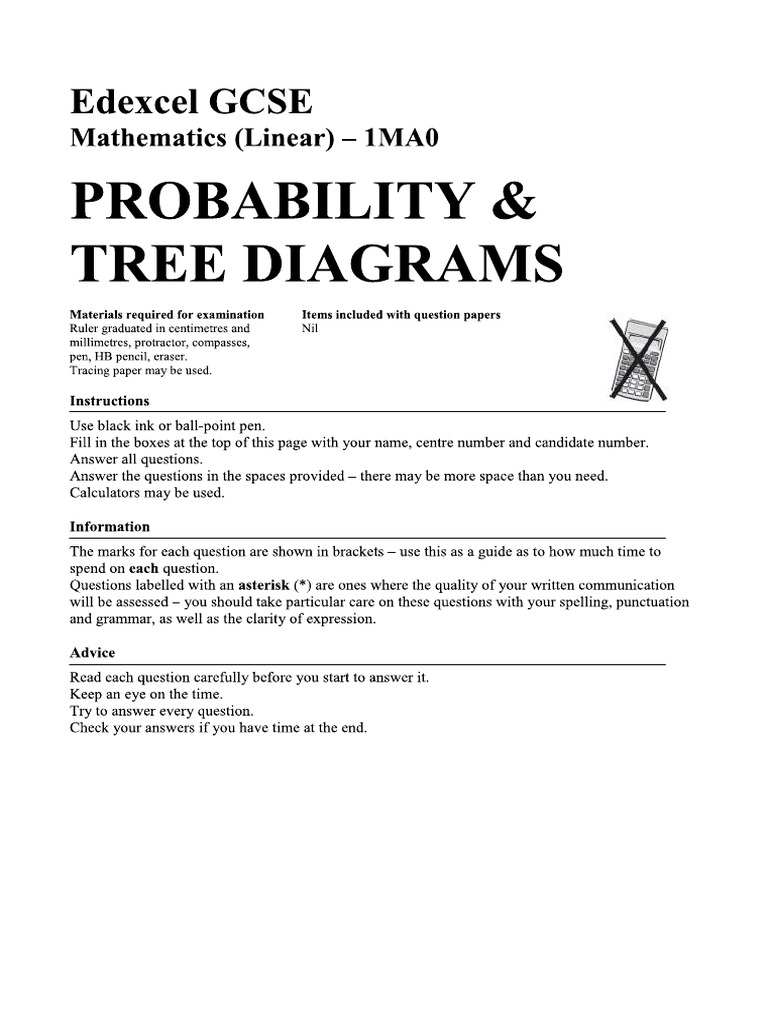 Edexcel GCSE
Mathematics (Linear) – 1MA0

PROBABILITY & TREE DIAGRAMS

Materials required for examination
Ruler graduated in centimetres and millimetres, protractor, compasses, pen, HB pencil, eraser.
Tracing paper may be used.

Items included with question papers
Nil

Instructions

Use black ink or ball-point pen.
Fill in the boxes at the top of this page with your name, centre number and candidate number.
Answer all questions.
Answer the questions in the spaces provided – there may be more space than you need.
Calculators may be used.

Information

The marks for each question are shown in brackets – use this as a guide as to how much time to spend on each question.
Questions labelled with an asterisk (*) are ones where the quality of your written communication will be assessed – you should take particular care on these questions with your spelling, punctuation and grammar, as well as the clarity of expression.

Advice

Read each question carefully before you start to answer it.
Keep an eye on the time.
Try to answer every question.
Check your answers if you have time at the end.